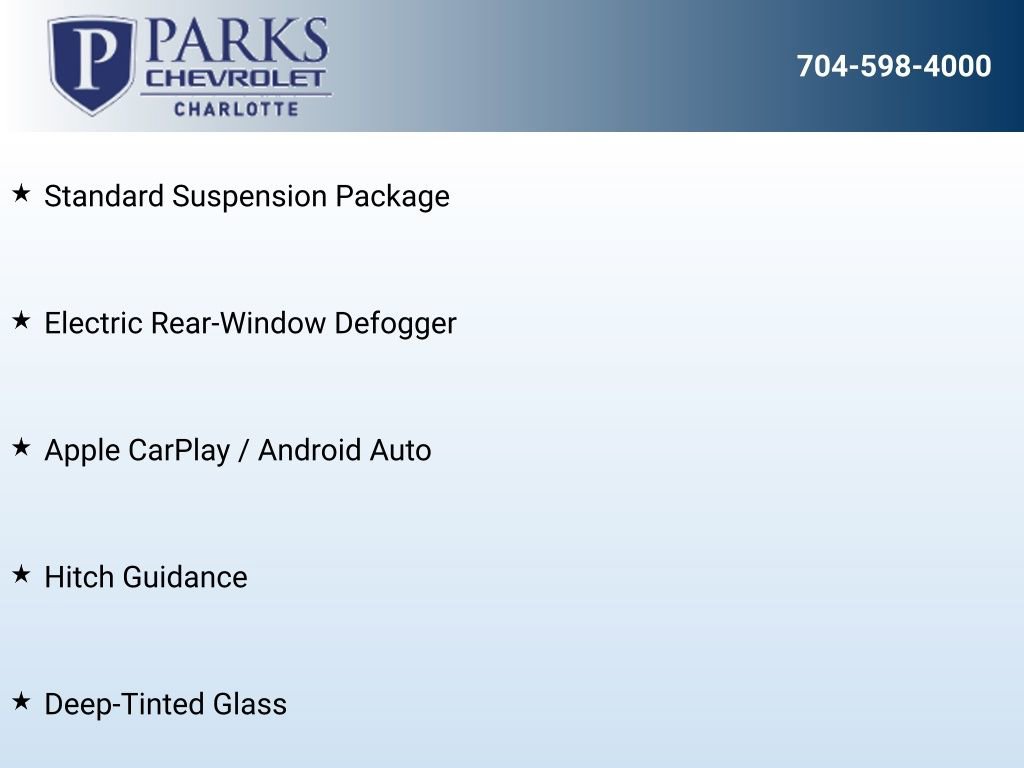 P PARKS
CHEVROLET
CHARLOTTE

704-598-4000

★ Standard Suspension Package

★ Electric Rear-Window Defogger

★ Apple CarPlay / Android Auto

★ Hitch Guidance

★ Deep-Tinted Glass